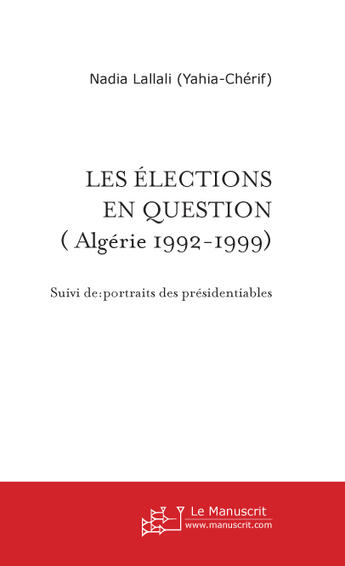 Nadia Lallali (Yahia-Chérif)

LES ÉLECTIONS EN QUESTION
( Algérie 1992-1999)

Suivi de:portraits des présidentiables

Le Manuscrit
www.manuscrit.com